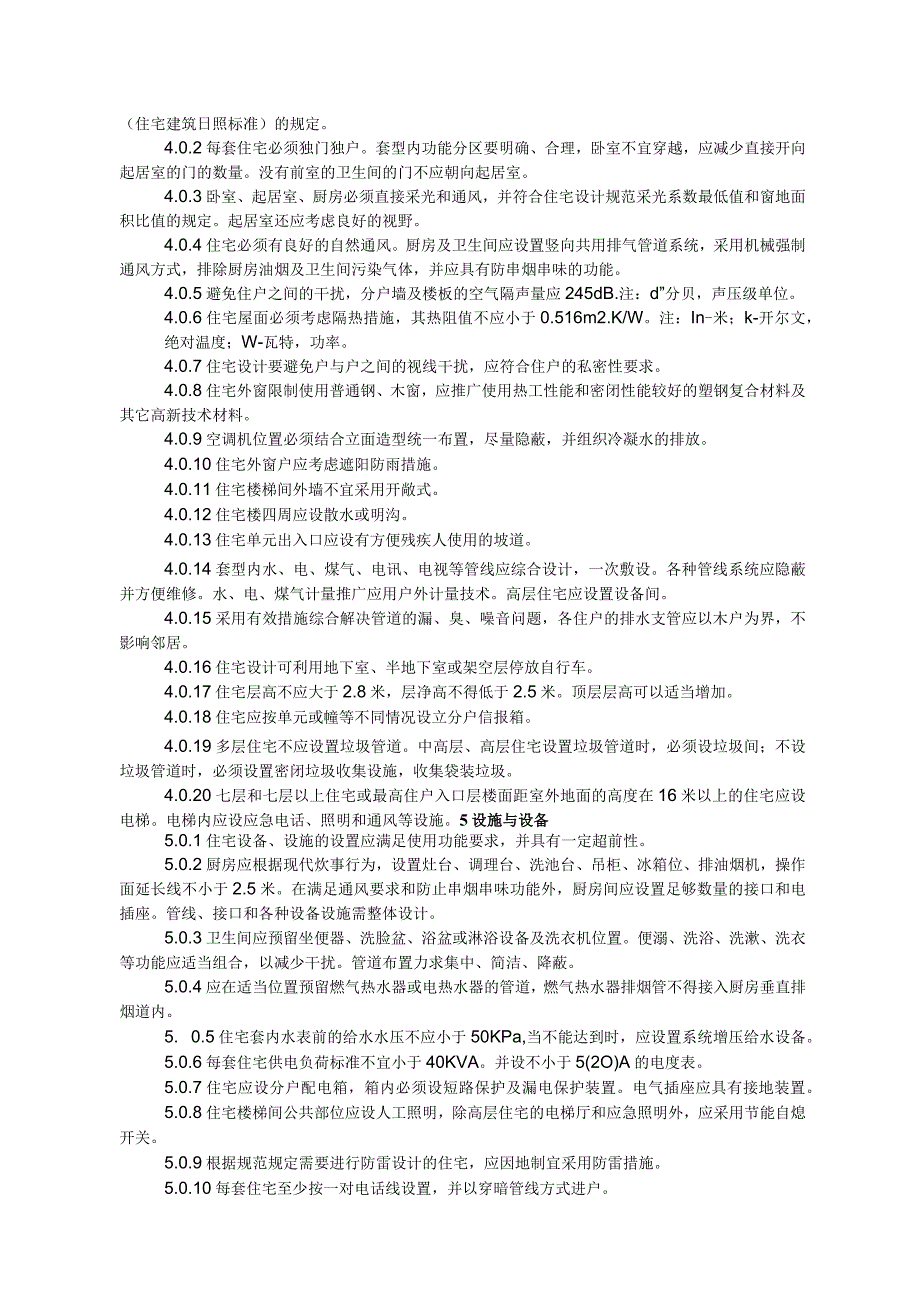 （住宅建筑日照标准）的规定。

4.0.2 每套住宅必须独门独户。套型内功能分区要明确、合理，卧室不宜穿越，应减少直接开向起居室的门的数量。没有前室的卫生间的门不应朝向起居室。

4.0.3 卧室、起居室、厨房必须直接采光和通风，并符合住宅设计规范采光系数最低值和窗地面积比值的规定。起居室还应考虑良好的视野。

4.0.4 住宅必须有良好的自然通风。厨房及卫生间应设置竖向共用排气管道系统，采用机械强制通风方式，排除厨房油烟及卫生间污染气体，并应具有防串烟串味的功能。

4.0.5 避免住户之间的干扰，分户墙及楼板的空气隔声量应 245dB.注：d”分贝，声压级单位。

4.0.6 住宅屋面必须考虑隔热措施，其热阻值不应小于 0.516m2.K/W。注：In-米；k-开尔文，绝对温度；W-瓦特，功率。

4.0.7 住宅设计要避免户与户之间的视线干扰，应符合住户的私密性要求。

4.0.8 住宅外窗限制使用普通钢、木窗，应推广使用热工性能和密闭性能较好的塑钢复合材料及其它高新技术材料。

4.0.9 空调机位置必须结合立面造型统一布置，尽量隐蔽，并组织冷凝水的排放。

4.0.10 住宅外窗户应考虑遮阳防雨措施。

4.0.11 住宅楼梯间外墙不宜采用开敞式。

4.0.12 住宅楼四周应设散水或明沟。

4.0.13 住宅单元出入口应设有方便残疾人使用的坡道。

4.0.14 套型内水、电、煤气、电讯、电视等管线应综合设计，一次敷设。各种管线系统应隐蔽并方便维修。水、电、煤气计量推广应用户外计量技术。高层住宅应设置设备间。

4.0.15 采用有效措施综合解决管道的漏、臭、噪音问题，各住户的排水支管应以木户为界，不影响邻居。

4.0.16 住宅设计可利用地下室、半地下室或架空层停放自行车。

4.0.17 住宅层高不应大于 2.8 米，层净高不得低于 2.5 米。顶层层高可以适当增加。

4.0.18 住宅应按单元或幢等不同情况设立分户信报箱。

4.0.19 多层住宅不应设置垃圾管道。中高层、高层住宅设置垃圾管道时，必须设垃圾间；不设垃圾管道时，必须设置密闭垃圾收集设施，收集袋装垃圾。

4.0.20 七层和七层以上住宅或最高住户入口层楼面距室外地面的高度在 16 米以上的住宅应设电梯。电梯内应设应急电话、照明和通风等设施。5 设施与设备

5.0.1 住宅设备、设施的设置应满足使用功能要求，并具有一定超前性。

5.0.2 厨房应根据现代炊事行为，设置灶台、调理台、洗池台、吊柜、冰箱位、排油烟机，操作面延长线不小于 2.5 米。在满足通风要求和防止串烟串味功能外，厨房间应设置足够数量的接口和电插座。管线、接口和各种设备设施需整体设计。

5.0.3 卫生间应预留坐便器、洗脸盆、浴盆或淋浴设备及洗衣机位置。便溺、洗浴、洗漱、洗衣等功能应适当组合，以减少干扰。管道布置力求集中、简洁、降蔽。

5.0.4 应在适当位置预留燃气热水器或电热水器的管道，燃气热水器排烟管不得接入厨房垂直排烟道内。

5. 0.5 住宅套内水表前的给水水压不应小于 50KPa,当不能达到时，应设置系统增压给水设备。

5.0.6 每套住宅供电负荷标准不宜小于 40KVA。并设不小于 5(2O)A 的电度表。

5.0.7 住宅应设分户配电箱，箱内必须设短路保护及漏电保护装置。电气插座应具有接地装置。

5.0.8 住宅楼梯间公共部位应设人工照明，除高层住宅的电梯厅和应急照明外，应采用节能自熄开关。

5.0.9 根据规范规定需要进行防雷设计的住宅，应因地制宜采用防雷措施。

5.0.10 每套住宅至少按一对电话线设置，并以穿暗管线方式进户。